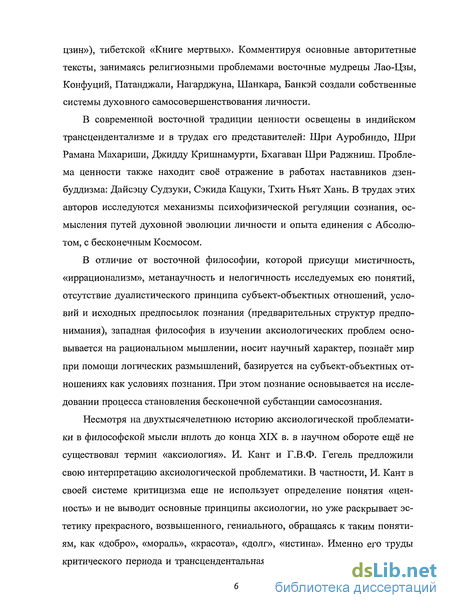 цзин»), тибетской «Книге мертвых». Комментируя основные авторитетные тексты, занимаясь религиозными проблемами восточные мудрецы Лао-Цзы, Конфуций, Патанджали, Нагарджуна, Шанкара, Банкэй создали собственные системы духовного самосовершенствования личности.

В современной восточной традиции ценности освещены в индийском трансцендентализме и в трудах его представителей: Шри Ауробиндо, Шри Рамана Махариши, Джидду Кришнамурти, Бхагаван Шри Раджниш. Проблема ценности также находит своё отражение в работах наставников дзен-буддизма: Дайсэцу Судзуки, Сэкида Кацуки, Тхить Ньят Хань. В трудах этих авторов исследуются механизмы психофизической регуляции сознания, осмысления путей духовной эволюции личности и опыта единения с Абсолютом, с бесконечным Космосом.

В отличие от восточной философии, которой присущи мистичность, «иррационализм», метанаучность и нелогичность исследуемых ею понятий, отсутствие дуалистического принципа субъект-объектных отношений, условий и исходных предпосылок познания (предварительных структур предпонимания), западная философия в изучении аксиологических проблем основывается на рациональном мышлении, носит научный характер, познаёт мир при помощи логических размышлений, базируется на субъект-объектных отношениях как условиях познания. При этом познание основывается на исследовании процесса становления бесконечной субстанции самосознания.

Несмотря на двухтысячелетнюю историю аксиологической проблематики в философской мысли вплоть до конца XIX в. в научном обороте ещё не существовал термин «аксиология». И. Кант и Г.В.Ф. Гегель предложили свою интерпретацию аксиологической проблематики. В частности, И. Кант в своей системе критицизма еще не использует определение понятия «ценность» и не выводит основные принципы аксиологии, но уже раскрывает эстетику прекрасного, возвышенного, гениального, обращаясь к таким понятиям, как «добро», «мораль», «красота», «долг», «истина». Именно его труды критического периода и трансцендентальная

6

dsLib.net
библиотека диссертаций